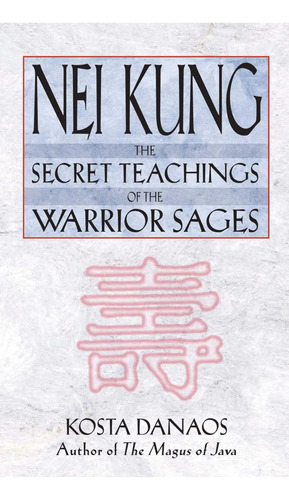 NEI KUNG

THE SECRET TEACHINGS OF THE WARRIOR SAGES

壽

KOSTA DANAOS
Author of The Magus of Java